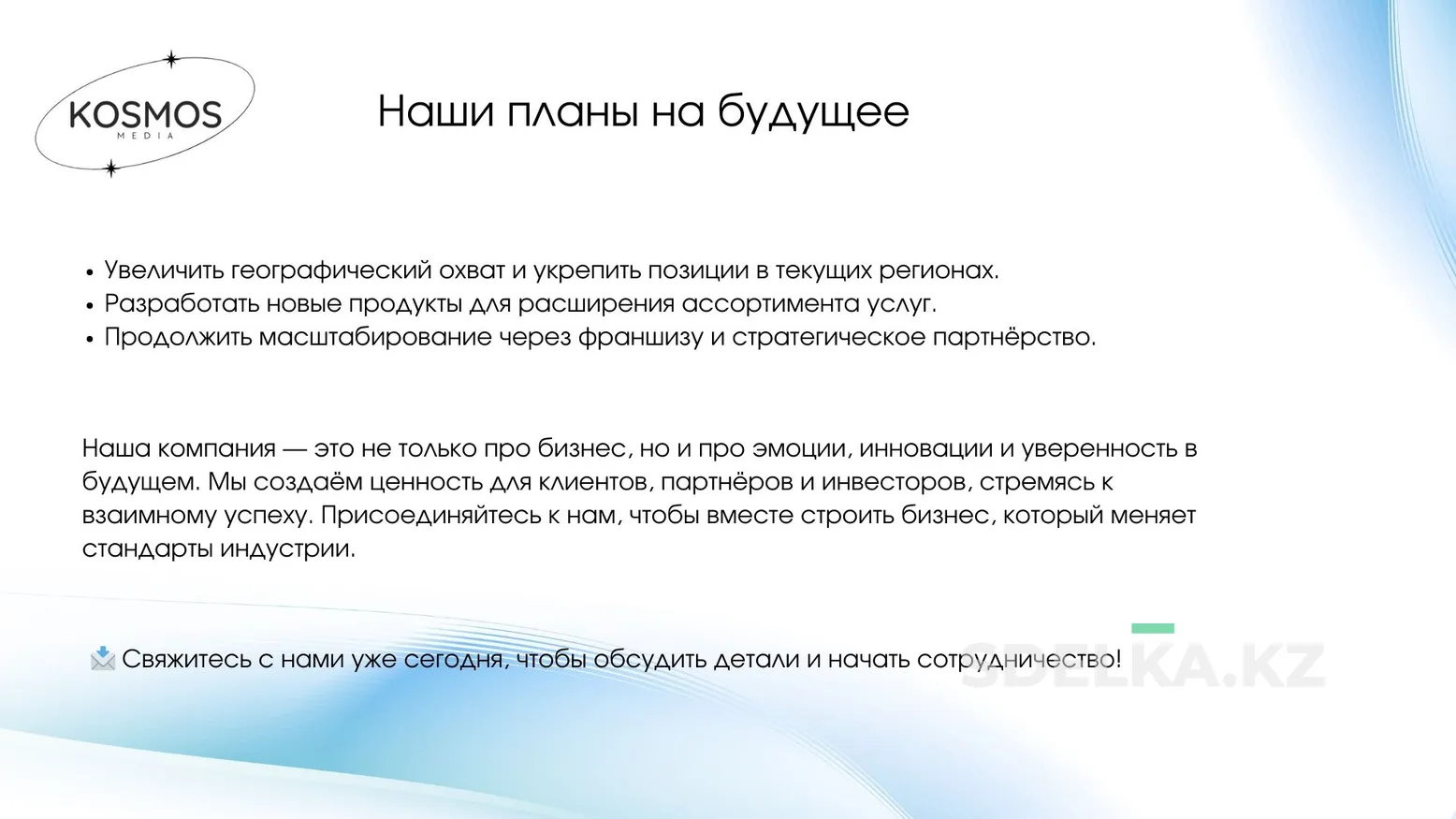 KOSMOS
MEDIA

Наши планы на будущее

• Увеличить географический охват и укрепить позиции в текущих регионах.
• Разработать новые продукты для расширения ассортимента услуг.
• Продолжить масштабирование через франшизу и стратегическое партнёрство.

Наша компания — это не только про бизнес, но и про эмоции, инновации и уверенность в будущем. Мы создаём ценность для клиентов, партнёров и инвесторов, стремясь к взаимному успеху. Присоединяйтесь к нам, чтобы вместе строить бизнес, который меняет стандарты индустрии.

📩 Свяжитесь с нами уже сегодня, чтобы обсудить детали и начать сотрудничество!

SDELKA.KZ